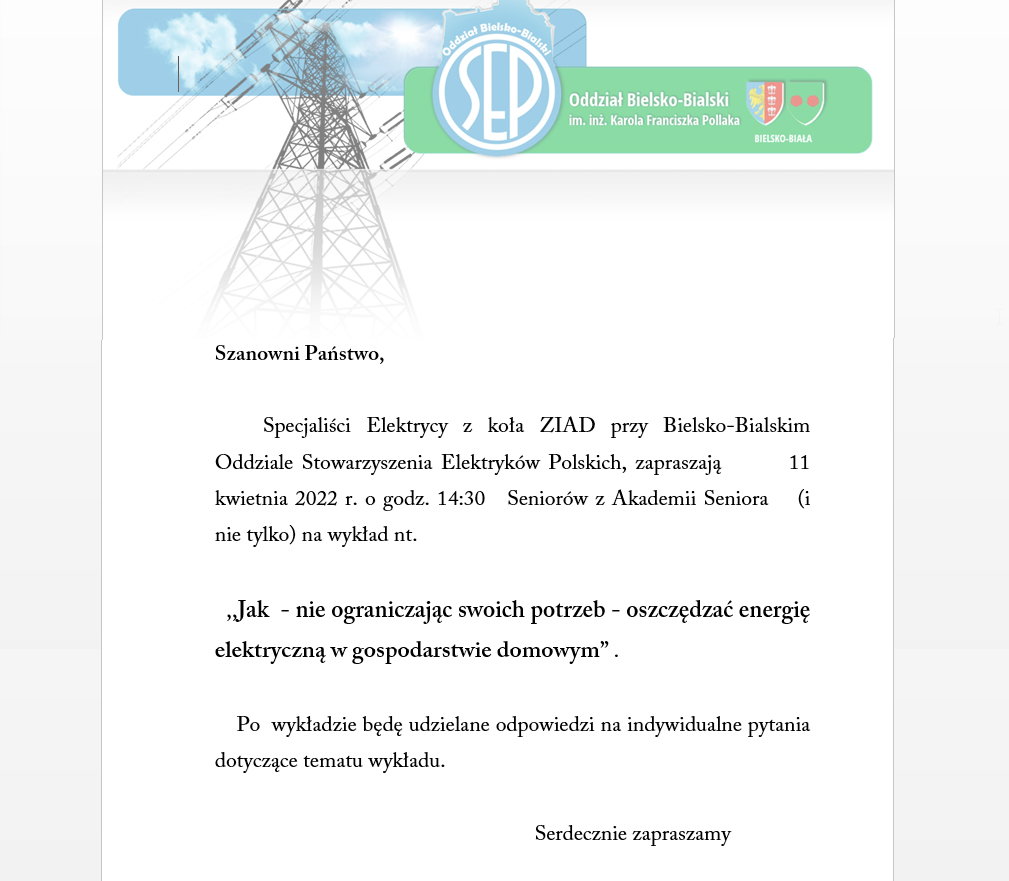 Oddział Bielsko-Bialski

SEP

Oddział Bielsko-Bialski
im. inż. Karola Franciszka Pollaka

BIELSKO-BIAŁA

Szanowni Państwo,

Specjaliści Elektrycy z koła ZIAD przy Bielsko-Bialskim Oddziale Stowarzyszenia Elektryków Polskich, zapraszają 11 kwietnia 2022 r. o godz. 14:30 Seniorów z Akademii Seniora (i nie tylko) na wykład nt.

„Jak - nie ograniczając swoich potrzeb - oszczędzać energię elektryczną w gospodarstwie domowym” .

Po wykładzie będę udzielane odpowiedzi na indywidualne pytania dotyczące tematu wykładu.

Serdecznie zapraszamy